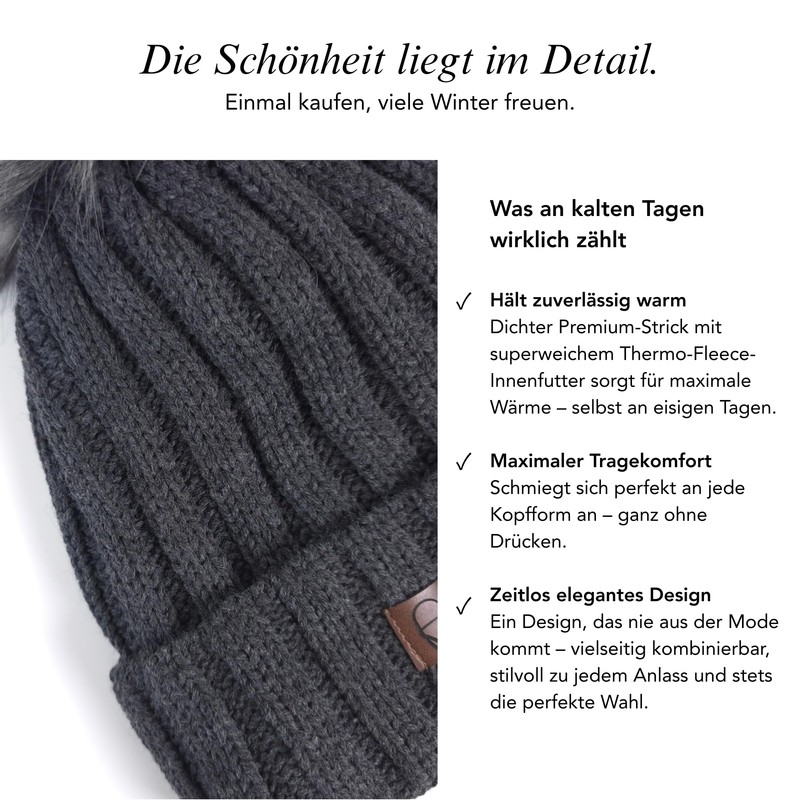 Die Schönheit liegt im Detail.
Einmal kaufen, viele Winter freuen.

Was an kalten Tagen wirklich zählt

✓ Hält zuverlässig warm
Dichter Premium-Strick mit superweichem Thermo-Fleece-Innenfutter sorgt für maximale Wärme – selbst an eisigen Tagen.

✓ Maximaler Tragekomfort
Schmiegt sich perfekt an jede Kopfform an – ganz ohne Drücken.

✓ Zeitlos elegantes Design
Ein Design, das nie aus der Mode kommt – vielseitig kombinierbar, stilvoll zu jedem Anlass und stets die perfekte Wahl.